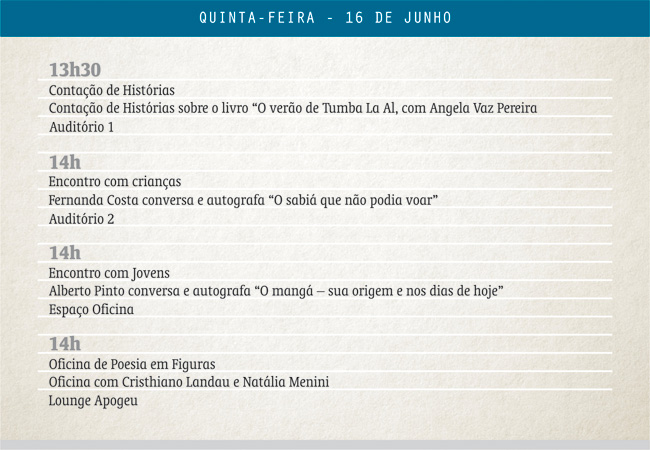 QUINTA-FEIRA - 16 DE JUNHO

13h30
Contação de Histórias
Contação de Histórias sobre o livro “O verão de Tumba La Al, com Angela Vaz Pereira
Auditório 1

14h
Encontro com crianças
Fernanda Costa conversa e autografa “O sabiá que não podia voar”
Auditório 2

14h
Encontro com Jovens
Alberto Pinto conversa e autografa “O mangá – sua origem e nos dias de hoje”
Espaço Oficina

14h
Oficina de Poesia em Figuras
Oficina com Cristhiano Landau e Natália Menini
Lounge Apogeu